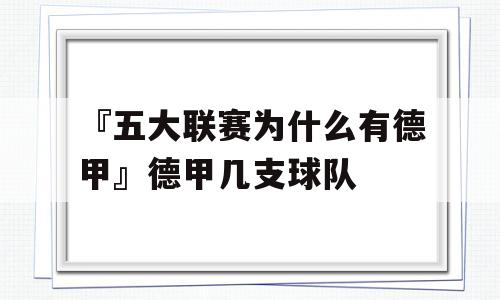 『五大联赛为什么有德甲』德甲几支球队